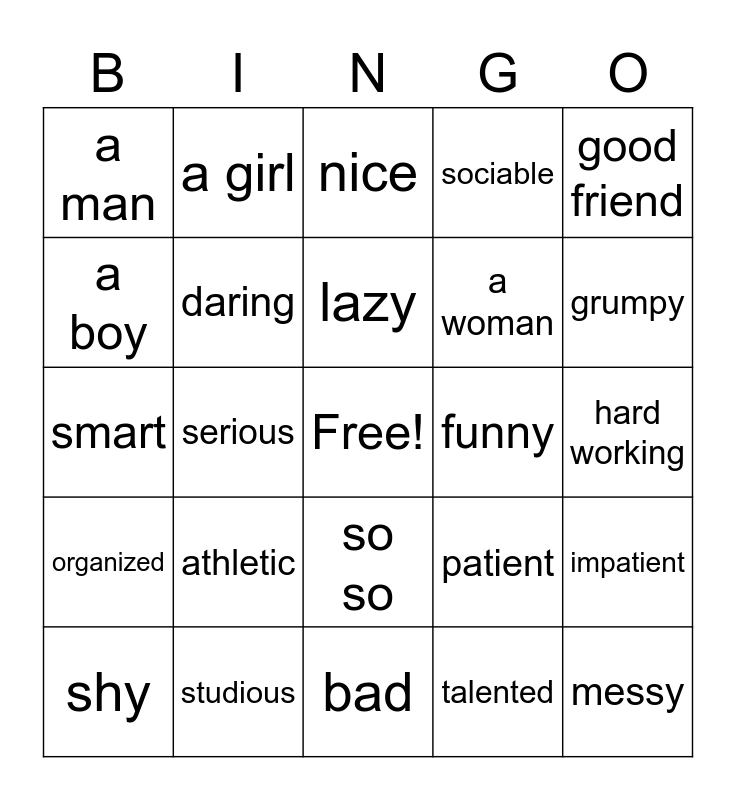 | B | I | N | G | O |
|---|---|---|---|---|
| a man | a girl | nice | sociable | good friend |
| a boy | daring | lazy | a woman | grumpy |
| smart | serious | Free! | funny | hard working |
| organized | athletic | so so | patient | impatient |
| shy | studious | bad | talented | messy |